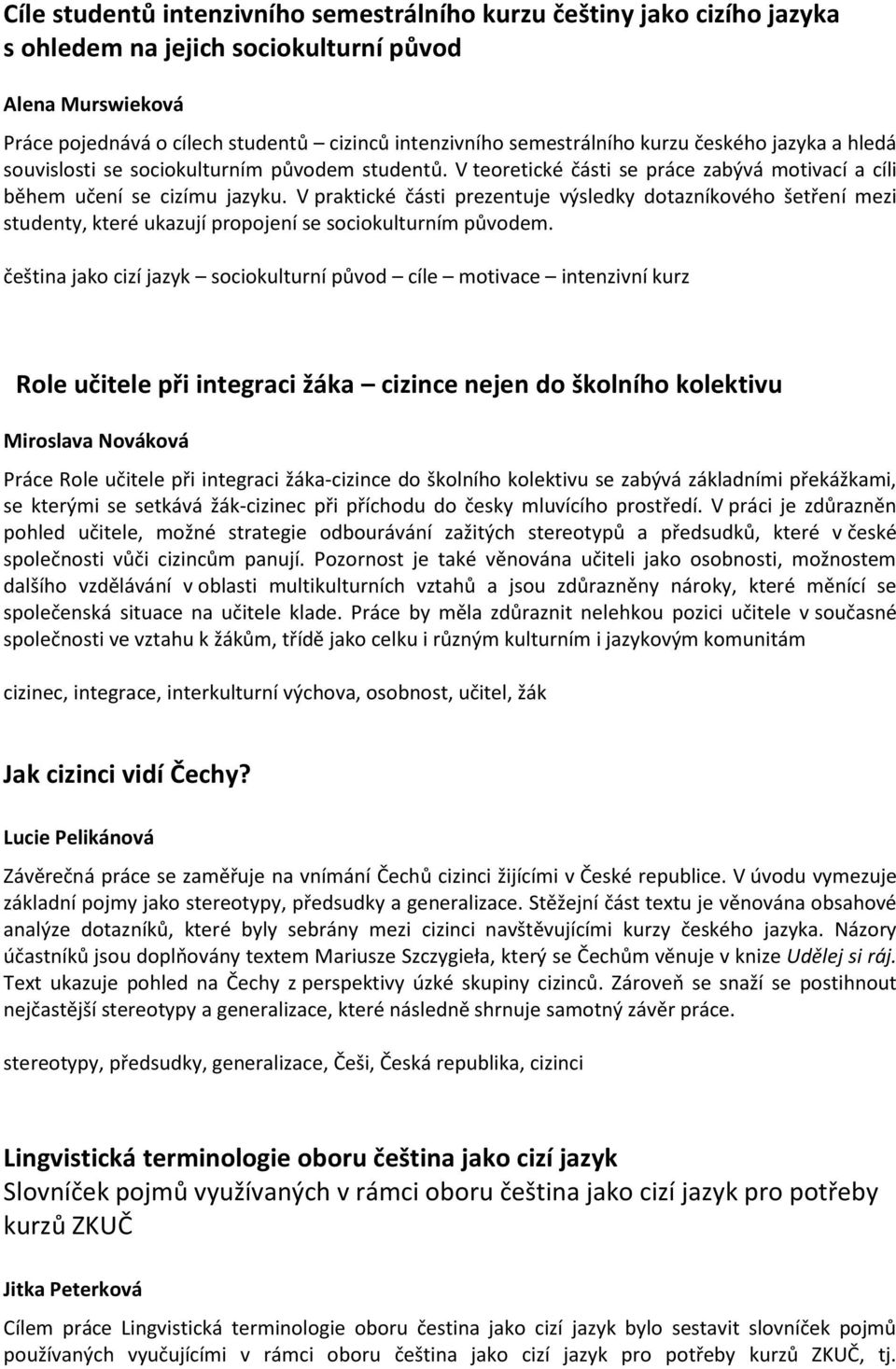 Cíle studentů intenzivního semestrálního kurzu češtiny jako cizího jazyka s ohledem na jejich sociokulturní původ

Alena Murswieková

Práce pojednává o cílech studentů – cizinců intenzivního semestrálního kurzu českého jazyka a hledá souvislosti se sociokulturním původem studentů. V teoretické části se práce zabývá motivací a cíli během učení se cizímu jazyku. V praktické části prezentuje výsledky dotazníkového šetření mezi studenty, které ukazují propojení se sociokulturním původem.

čeština jako cizí jazyk – sociokulturní původ – cíle – motivace – intenzivní kurz

Role učitele při integraci žáka – cizince nejen do školního kolektivu

Miroslava Nováková

Práce Role učitele při integraci žáka-cizince do školního kolektivu se zabývá základními překážkami, se kterými se setkává žák-cizinec při příchodu do česky mluvícího prostředí. V práci je zdůrazněn pohled učitele, možné strategie odbourávání zažitých stereotypů a předsudků, které v české společnosti vůči cizincům panují. Pozornost je také věnována učiteli jako osobnosti, možnostem dalšího vzdělávání v oblasti multikulturních vztahů a jsou zdůrazněny nároky, které měnící se společenská situace na učitele klade. Práce by měla zdůraznit nelehkou pozici učitele v současné společnosti ve vztahu k žákům, třídě jako celku i různým kulturním i jazykovým komunitám

cizinec, integrace, interkulturní výchova, osobnost, učitel, žák

Jak cizinci vidí Čechy?

Lucie Pelikánová

Závěrečná práce se zaměřuje na vnímání Čechů cizinci žijícími v České republice. V úvodu vymezuje základní pojmy jako stereotypy, předsudky a generalizace. Stěžejní část textu je věnována obsahové analýze dotazníků, které byly sebrány mezi cizinci navštěvujícími kurzy českého jazyka. Názory účastníků jsou doplňovány textem Mariusze Szczygieła, který se Čechům věnuje v knize Udělej si ráj. Text ukazuje pohled na Čechy z perspektivy úzké skupiny cizinců. Zároveň se snaží se postihnout nejčastější stereotypy a generalizace, které následně shrnuje samotný závěr práce.

stereotypy, předsudky, generalizace, Češi, Česká republika, cizinci

Lingvistická terminologie oboru čeština jako cizí jazyk
Slovníček pojmů využívaných v rámci oboru čeština jako cizí jazyk pro potřeby kurzů ZKUČ

Jitka Peterková

Cílem práce Lingvistická terminologie oboru čestina jako cizí jazyk bylo sestavit slovníček pojmů používaných vyučujícími v rámci oboru čeština jako cizí jazyk pro potřeby kurzů ZKUČ, tj.